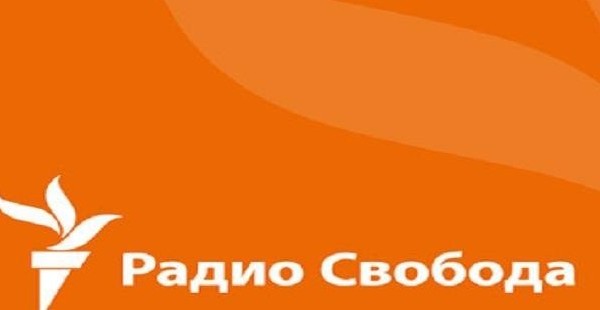 Радио Свобода